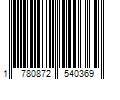 1 780872 540369